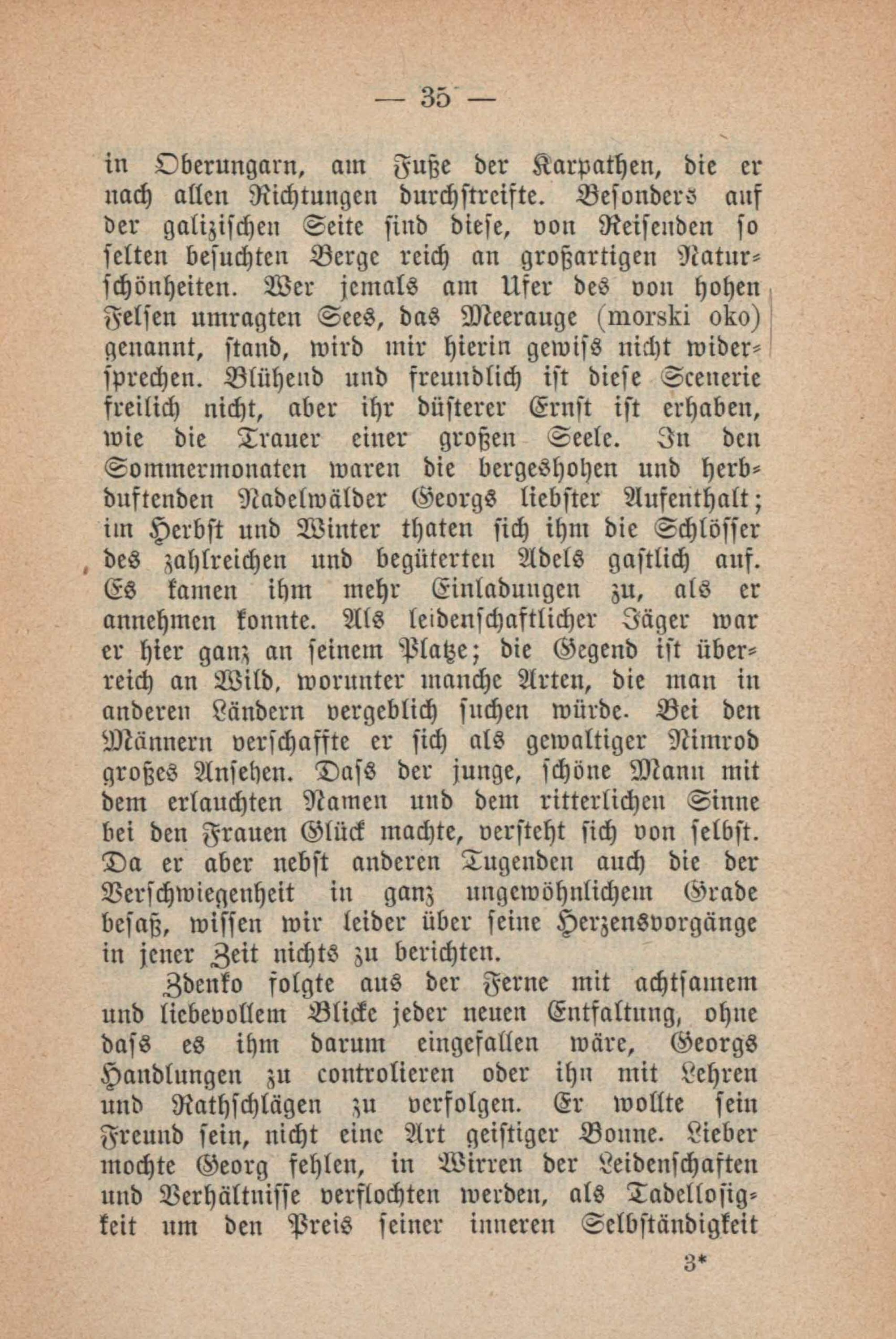 — 35 —

in Oberungarn, am Fuße der Karpathen, die er nach allen Richtungen durchstreifte. Besonders auf der galizischen Seite sind diese, von Reisenden so selten besuchten Berge reich an großartigen Naturschönheiten. Wer jemals am Ufer des von hohen Felsen umragten Sees, das Meerauge (morski oko) genannt, stand, wird mir hierin gewiss nicht widersprechen. Blühend und freundlich ist diese Scenerie freilich nicht, aber ihr düsterer Ernst ist erhaben, wie die Trauer einer großen Seele. In den Sommermonaten waren die bergeshohen und herbduftenden Nadelwälder Georgs liebster Aufenthalt; im Herbst und Winter thaten sich ihm die Schlösser des zahlreichen und begüterten Adels gastlich auf. Es kamen ihm mehr Einladungen zu, als er annehmen konnte. Als leidenschaftlicher Jäger war er hier ganz an seinem Platze; die Gegend ist überreich an Wild, worunter manche Arten, die man in anderen Ländern vergeblich suchen würde. Bei den Männern verschaffte er sich als gewaltiger Nimrod großes Ansehen. Dass der junge, schöne Mann mit dem erlauchten Namen und dem ritterlichen Sinne bei den Frauen Glück machte, versteht sich von selbst. Da er aber nebst anderen Tugenden auch die der Verschwiegenheit in ganz ungewöhnlichem Grade besaß, wissen wir leider über seine Herzensvorgänge in jener Zeit nichts zu berichten.

Zdenko folgte aus der Ferne mit achtsamem und liebevollem Blicke jeder neuen Entfaltung, ohne dass es ihm darum eingefallen wäre, Georgs Handlungen zu controlieren oder ihn mit Lehren und Rathschlägen zu verfolgen. Er wollte sein Freund sein, nicht eine Art geistiger Bonne. Lieber mochte Georg fehlen, in Wirren der Leidenschaften und Verhältnisse verflochten werden, als Tadellosigkeit um den Preis seiner inneren Selbständigkeit

3*